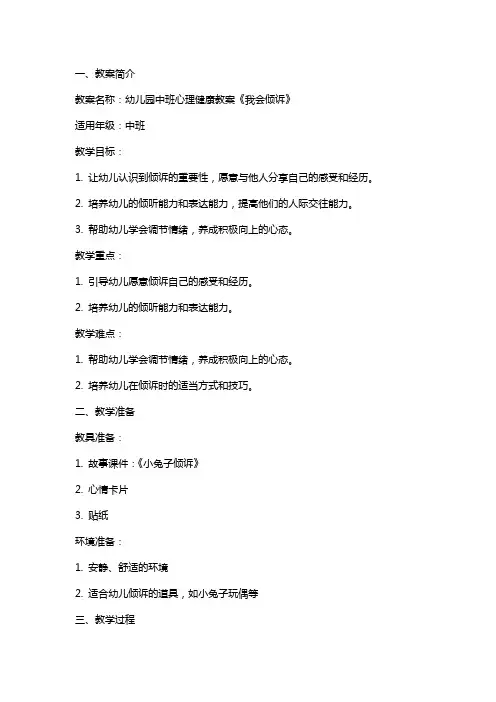 一、教案简介

教案名称：幼儿园中班心理健康教案《我会倾诉》

适用年级：中班

教学目标：

1. 让幼儿认识到倾诉的重要性，愿意与他人分享自己的感受和经历。

2. 培养幼儿的倾听能力和表达能力，提高他们的人际交往能力。

3. 帮助幼儿学会调节情绪，养成积极向上的心态。

教学重点：

1. 引导幼儿愿意倾诉自己的感受和经历。

2. 培养幼儿的倾听能力和表达能力。

教学难点：

1. 帮助幼儿学会调节情绪，养成积极向上的心态。

2. 培养幼儿在倾诉时的适当方式和技巧。

二、教学准备

教具准备：

1. 故事课件：《小兔子倾诉》

2. 心情卡片

3. 贴纸

环境准备：

1. 安静、舒适的环境

2. 适合幼儿倾诉的道具，如小兔子玩偶等

三、教学过程